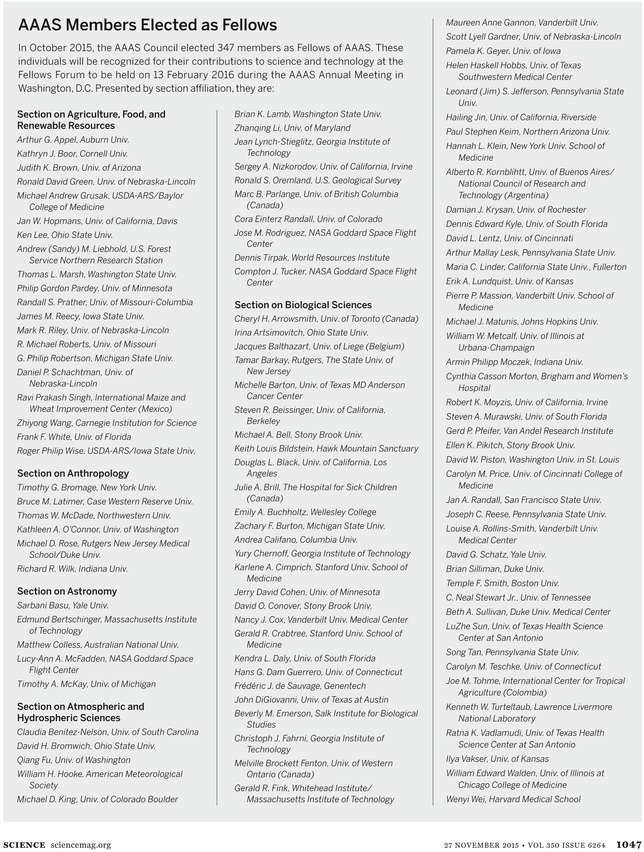 AAAS Members Elected as Fellows

In October 2015, the AAAS Council elected 347 members as Fellows of AAAS. These individuals will be recognized for their contributions to science and technology at the Fellows Forum to be held on 13 February 2016 during the AAAS Annual Meeting in Washington, D.C. Presented by section affiliation, they are:

Section on Agriculture, Food, and Renewable Resources
Arthur G. Appel, Auburn Univ.
Kathryn J. Boor, Cornell Univ.
Judith K. Brown, Univ. of Arizona
Ronald David Green, Univ. of Nebraska-Lincoln
Michael Andrew Grusak, USDA-ARS/Baylor College of Medicine
Jan W. Hopmans, Univ. of California, Davis
Ken Lee, Ohio State Univ.
Andrew (Sandy) M. Liebhold, U.S. Forest Service Northern Research Station
Thomas L. Marsh, Washington State Univ.
Philip Gordon Pardey, Univ. of Minnesota
Randall S. Prather, Univ. of Missouri-Columbia
James M. Reecy, Iowa State Univ.
Mark R. Riley, Univ. of Nebraska-Lincoln
R. Michael Roberts, Univ. of Missouri
G. Philip Robertson, Michigan State Univ.
Daniel P. Schachtman, Univ. of Nebraska-Lincoln
Ravi Prakash Singh, International Maize and Wheat Improvement Center (Mexico)
Zhiyong Wang, Carnegie Institution for Science
Frank F. White, Univ. of Florida
Roger Philip Wise, USDA-ARS/Iowa State Univ.

Section on Anthropology
Timothy G. Bromage, New York Univ.
Bruce M. Latimer, Case Western Reserve Univ.
Thomas W. McDade, Northwestern Univ.
Kathleen A. O'Connor, Univ. of Washington
Michael D. Rose, Rutgers New Jersey Medical School/Duke Univ.
Richard R. Wilk, Indiana Univ.

Section on Astronomy
Sarbani Basu, Yale Univ.
Edmund Bertschinger, Massachusetts Institute of Technology
Matthew Colless, Australian National Univ.
Lucy-Ann A. McFadden, NASA Goddard Space Flight Center
Timothy A. McKay, Univ. of Michigan

Section on Atmospheric and Hydrospheric Sciences
Claudia Benitez-Nelson, Univ. of South Carolina
David H. Bromwich, Ohio State Univ.
Qiang Fu, Univ. of Washington
William H. Hooke, American Meteorological Society
Michael D. King, Univ. of Colorado Boulder

Brian K. Lamb, Washington State Univ.
Zhanqing Li, Univ. of Maryland
Jean Lynch-Stieglitz, Georgia Institute of Technology
Sergey A. Nizkorodov, Univ. of California, Irvine
Ronald S. Oremland, U.S. Geological Survey
Marc B. Parlange, Univ. of British Columbia (Canada)
Cora Einterz Randall, Univ. of Colorado
Jose M. Rodriguez, NASA Goddard Space Flight Center
Dennis Tirpak, World Resources Institute
Compton J. Tucker, NASA Goddard Space Flight Center

Section on Biological Sciences
Cheryl H. Arrowsmith, Univ. of Toronto (Canada)
Irina Artsimovitch, Ohio State Univ.
Jacques Balthazart, Univ. of Liege (Belgium)
Tamar Barkay, Rutgers, The State Univ. of New Jersey
Michelle Barton, Univ. of Texas MD Anderson Cancer Center
Steven R. Beissinger, Univ. of California, Berkeley
Michael A. Bell, Stony Brook Univ.
Keith Louis Bildstein, Hawk Mountain Sanctuary
Douglas L. Black, Univ. of California, Los Angeles
Julie A. Brill, The Hospital for Sick Children (Canada)
Emily A. Buchholtz, Wellesley College
Zachary F. Burton, Michigan State Univ.
Andrea Califano, Columbia Univ.
Yury Chernoff, Georgia Institute of Technology
Karlene A. Cimprich, Stanford Univ. School of Medicine
Jerry David Cohen, Univ. of Minnesota
David O. Conover, Stony Brook Univ.
Nancy J. Cox, Vanderbilt Univ. Medical Center
Gerald R. Crabtree, Stanford Univ. School of Medicine
Kendra L. Daly, Univ. of South Florida
Hans G. Dam Guerrero, Univ. of Connecticut
Frédéric J. de Sauvage, Genentech
John DiGiovanni, Univ. of Texas at Austin
Beverly M. Emerson, Salk Institute for Biological Studies
Christoph J. Fahrni, Georgia Institute of Technology
Melville Brockett Fenton, Univ. of Western Ontario (Canada)
Gerald R. Fink, Whitehead Institute/ Massachusetts Institute of Technology

Maureen Anne Gannon, Vanderbilt Univ.
Scott Lyell Gardner, Univ. of Nebraska-Lincoln
Pamela K. Geyer, Univ. of Iowa
Helen Haskell Hobbs, Univ. of Texas Southwestern Medical Center
Leonard (Jim) S. Jefferson, Pennsylvania State Univ.
Hailing Jin, Univ. of California, Riverside
Paul Stephen Keim, Northern Arizona Univ.
Hannah L. Klein, New York Univ. School of Medicine
Alberto R. Kornblihtt, Univ. of Buenos Aires/ National Council of Research and Technology (Argentina)
Damian J. Krysan, Univ. of Rochester
Dennis Edward Kyle, Univ. of South Florida
David L. Lentz, Univ. of Cincinnati
Arthur Mallay Lesk, Pennsylvania State Univ.
Maria C. Linder, California State Univ., Fullerton
Erik A. Lundquist, Univ. of Kansas
Pierre P. Massion, Vanderbilt Univ. School of Medicine
Michael J. Matunis, Johns Hopkins Univ.
William W. Metcalf, Univ. of Illinois at Urbana-Champaign
Armin Philipp Moczek, Indiana Univ.
Cynthia Casson Morton, Brigham and Women's Hospital
Robert K. Moyzis, Univ. of California, Irvine
Steven A. Murawski, Univ. of South Florida
Gerd P. Pfeifer, Van Andel Research Institute
Ellen K. Pikitch, Stony Brook Univ.
David W. Piston, Washington Univ. in St. Louis
Carolyn M. Price, Univ. of Cincinnati College of Medicine
Jan A. Randall, San Francisco State Univ.
Joseph C. Reese, Pennsylvania State Univ.
Louise A. Rollins-Smith, Vanderbilt Univ. Medical Center
David G. Schatz, Yale Univ.
Brian Silliman, Duke Univ.
Temple F. Smith, Boston Univ.
C. Neal Stewart Jr., Univ. of Tennessee
Beth A. Sullivan, Duke Univ. Medical Center
LuZhe Sun, Univ. of Texas Health Science Center at San Antonio
Song Tan, Pennsylvania State Univ.
Carolyn M. Teschke, Univ. of Connecticut
Joe M. Tohme, International Center for Tropical Agriculture (Colombia)
Kenneth W. Turteltaub, Lawrence Livermore National Laboratory
Ratna K. Vadlamudi, Univ. of Texas Health Science Center at San Antonio
Ilya Vakser, Univ. of Kansas
William Edward Walden, Univ. of Illinois at Chicago College of Medicine
Wenyi Wei, Harvard Medical School

SCIENCE sciencemag.org    27 NOVEMBER 2015 • VOL 350 ISSUE 6264    1047